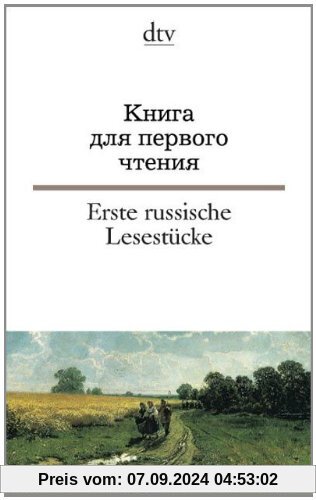 dtv

Книга для первого чтения

Erste russische Lesestücke

Preis vom: 07.09.2024 04:53:02